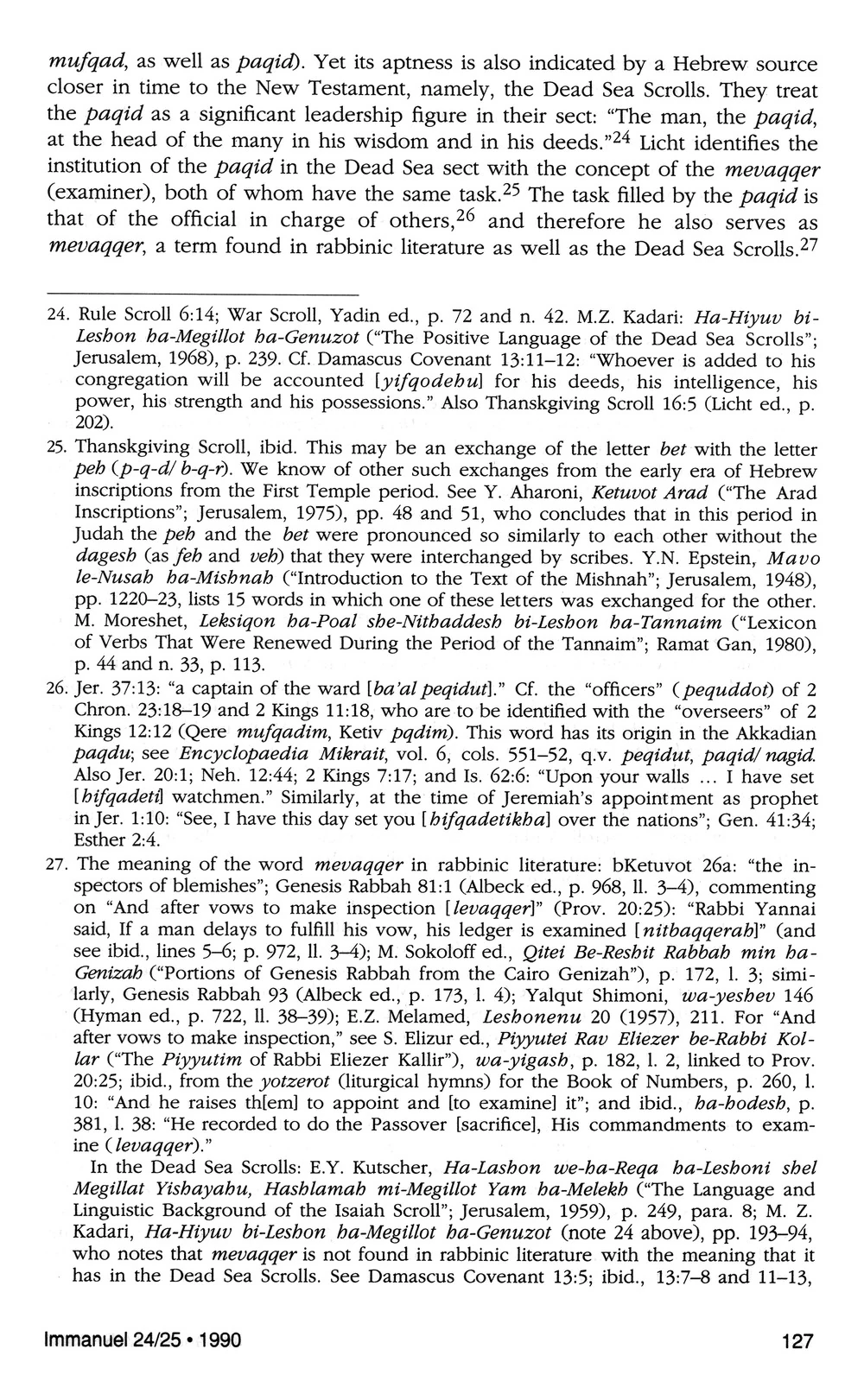 mufqad, as well as paqid). Yet its aptness is also indicated by a Hebrew source closer in time to the New Testament, namely, the Dead Sea Scrolls. They treat the paqid as a significant leadership figure in their sect: "The man, the paqid, at the head of the many in his wisdom and in his deeds."$^{24}$ Licht identifies the institution of the paqid in the Dead Sea sect with the concept of the mevaqqer (examiner), both of whom have the same task.$^{25}$ The task filled by the paqid is that of the official in charge of others,$^{26}$ and therefore he also serves as mevaqqer, a term found in rabbinic literature as well as the Dead Sea Scrolls.$^{27}$

24. Rule Scroll 6:14; War Scroll, Yadin ed., p. 72 and n. 42. M.Z. Kadari: Ha-Hiyuv bi-Leshon ha-Megillot ha-Genuzot ("The Positive Language of the Dead Sea Scrolls"; Jerusalem, 1968), p. 239. Cf. Damascus Covenant 13:11–12: "Whoever is added to his congregation will be accounted [yifqodehu] for his deeds, his intelligence, his power, his strength and his possessions." Also Thanskgiving Scroll 16:5 (Licht ed., p. 202).

25. Thanskgiving Scroll, ibid. This may be an exchange of the letter bet with the letter peh (p-q-d/ b-q-r). We know of other such exchanges from the early era of Hebrew inscriptions from the First Temple period. See Y. Aharoni, Ketuvot Arad ("The Arad Inscriptions"; Jerusalem, 1975), pp. 48 and 51, who concludes that in this period in Judah the peh and the bet were pronounced so similarly to each other without the dagesh (as feh and veh) that they were interchanged by scribes. Y.N. Epstein, Mavo le-Nusah ha-Mishnah ("Introduction to the Text of the Mishnah"; Jerusalem, 1948), pp. 1220–23, lists 15 words in which one of these letters was exchanged for the other. M. Moreshet, Leksiqon ha-Poal she-Nithaddesh bi-Leshon ha-Tannaim ("Lexicon of Verbs That Were Renewed During the Period of the Tannaim"; Ramat Gan, 1980), p. 44 and n. 33, p. 113.

26. Jer. 37:13: "a captain of the ward [ba'al peqidut]." Cf. the "officers" (pequddot) of 2 Chron. 23:18–19 and 2 Kings 11:18, who are to be identified with the "overseers" of 2 Kings 12:12 (Qere mufqadim, Ketiv pqdim). This word has its origin in the Akkadian paqdu; see Encyclopaedia Mikrait, vol. 6, cols. 551–52, q.v. peqidut, paqid/ nagid. Also Jer. 20:1; Neh. 12:44; 2 Kings 7:17; and Is. 62:6: "Upon your walls ... I have set [hifqadeti] watchmen." Similarly, at the time of Jeremiah's appointment as prophet in Jer. 1:10: "See, I have this day set you [hifqadetikha] over the nations"; Gen. 41:34; Esther 2:4.

27. The meaning of the word mevaqqer in rabbinic literature: bKetuvot 26a: "the inspectors of blemishes"; Genesis Rabbah 81:1 (Albeck ed., p. 968, ll. 3–4), commenting on "And after vows to make inspection [levaqqer]" (Prov. 20:25): "Rabbi Yannai said, If a man delays to fulfill his vow, his ledger is examined [nitbaqqerah]" (and see ibid., lines 5–6; p. 972, ll. 3–4); M. Sokoloff ed., Qitei Be-Reshit Rabbah min ha-Genizah ("Portions of Genesis Rabbah from the Cairo Genizah"), p. 172, l. 3; similarly, Genesis Rabbah 93 (Albeck ed., p. 173, l. 4); Yalqut Shimoni, wa-yeshev 146 (Hyman ed., p. 722, ll. 38–39); E.Z. Melamed, Leshonenu 20 (1957), 211. For "And after vows to make inspection," see S. Elizur ed., Piyyutei Rav Eliezer be-Rabbi Kollar ("The Piyyutim of Rabbi Eliezer Kallir"), wa-yigash, p. 182, l. 2, linked to Prov. 20:25; ibid., from the yotzerot (liturgical hymns) for the Book of Numbers, p. 260, l. 10: "And he raises th[em] to appoint and [to examine] it"; and ibid., ha-hodesh, p. 381, l. 38: "He recorded to do the Passover [sacrifice], His commandments to examine (levaqqer)."

In the Dead Sea Scrolls: E.Y. Kutscher, Ha-Lashon we-ha-Reqa ha-Leshoni shel Megillat Yishayahu, Hashlamah mi-Megillot Yam ha-Melekh ("The Language and Linguistic Background of the Isaiah Scroll"; Jerusalem, 1959), p. 249, para. 8; M. Z. Kadari, Ha-Hiyuv bi-Leshon ha-Megillot ha-Genuzot (note 24 above), pp. 193–94, who notes that mevaqqer is not found in rabbinic literature with the meaning that it has in the Dead Sea Scrolls. See Damascus Covenant 13:5; ibid., 13:7–8 and 11–13,

Immanuel 24/25 • 1990 127